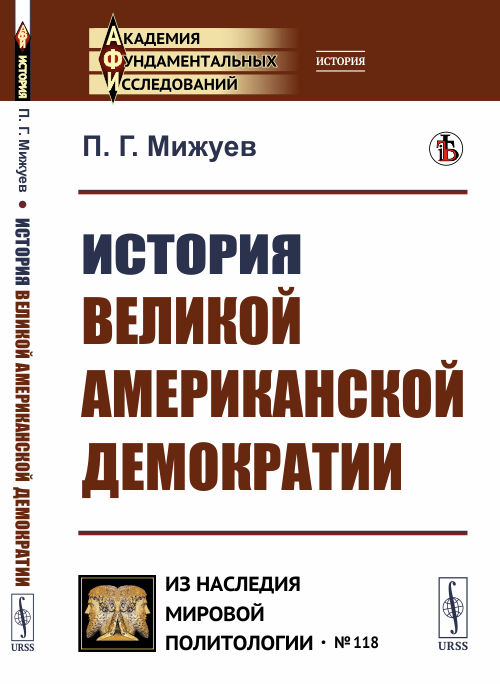 АФИ
ИСТОРИЯ
П. Г. Мижуев • ИСТОРИЯ ВЕЛИКОЙ АМЕРИКАНСКОЙ ДЕМОКРАТИИ
URSS

АКАДЕМИЯ
ФУНДАМЕНТАЛЬНЫХ
ИССЛЕДОВАНИЙ

ИСТОРИЯ

П. Г. Мижуев

ИСТОРИЯ
ВЕЛИКОЙ
АМЕРИКАНСКОЙ
ДЕМОКРАТИИ

ИЗ НАСЛЕДИЯ
МИРОВОЙ
ПОЛИТОЛОГИИ • № 118

URSS